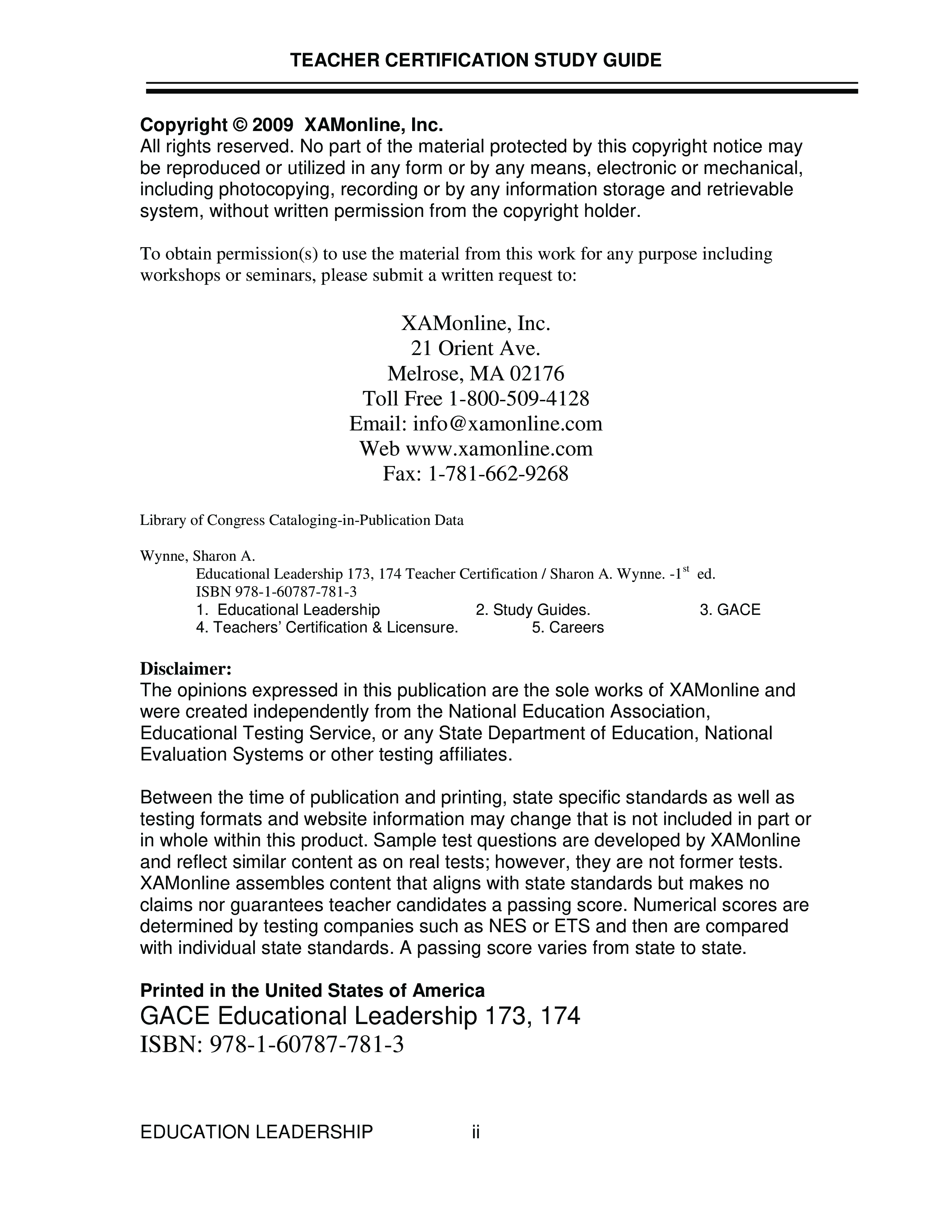 TEACHER CERTIFICATION STUDY GUIDE

Copyright © 2009 XAMonline, Inc.
All rights reserved. No part of the material protected by this copyright notice may be reproduced or utilized in any form or by any means, electronic or mechanical, including photocopying, recording or by any information storage and retrievable system, without written permission from the copyright holder.

To obtain permission(s) to use the material from this work for any purpose including workshops or seminars, please submit a written request to:

XAMonline, Inc.
21 Orient Ave.
Melrose, MA 02176
Toll Free 1-800-509-4128
Email: info@xamonline.com
Web www.xamonline.com
Fax: 1-781-662-9268

Library of Congress Cataloging-in-Publication Data

Wynne, Sharon A.
Educational Leadership 173, 174 Teacher Certification / Sharon A. Wynne. -1$^{st}$ ed.
ISBN 978-1-60787-781-3
1. Educational Leadership 2. Study Guides. 3. GACE
4. Teachers' Certification & Licensure. 5. Careers

Disclaimer:
The opinions expressed in this publication are the sole works of XAMonline and were created independently from the National Education Association, Educational Testing Service, or any State Department of Education, National Evaluation Systems or other testing affiliates.

Between the time of publication and printing, state specific standards as well as testing formats and website information may change that is not included in part or in whole within this product. Sample test questions are developed by XAMonline and reflect similar content as on real tests; however, they are not former tests. XAMonline assembles content that aligns with state standards but makes no claims nor guarantees teacher candidates a passing score. Numerical scores are determined by testing companies such as NES or ETS and then are compared with individual state standards. A passing score varies from state to state.

Printed in the United States of America
GACE Educational Leadership 173, 174
ISBN: 978-1-60787-781-3

EDUCATION LEADERSHIP ii